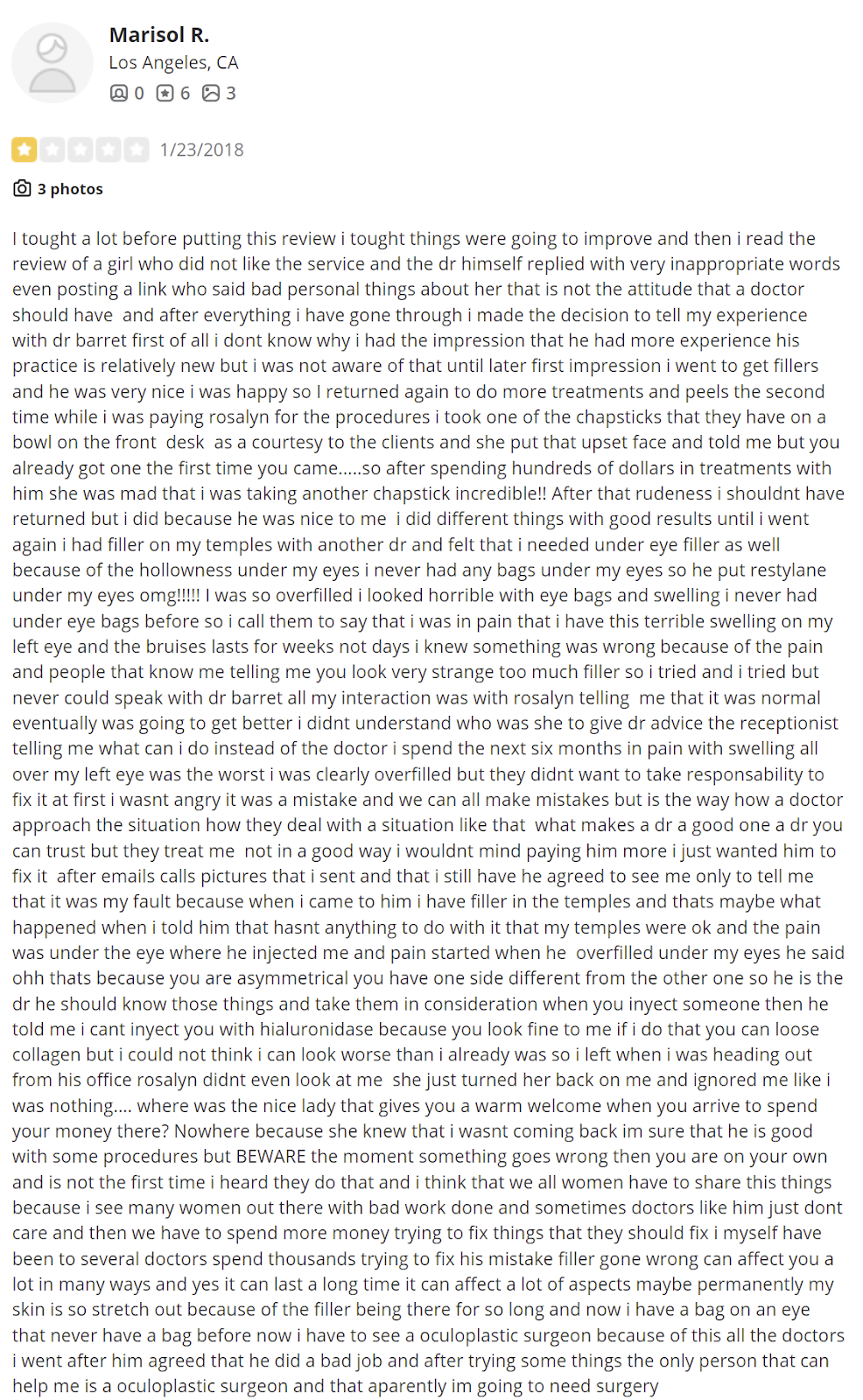 Marisol R.
Los Angeles, CA
0 6 3

1/23/2018

3 photos

I tought a lot before putting this review i tought things were going to improve and then i read the review of a girl who did not like the service and the dr himself replied with very inappropriate words even posting a link who said bad personal things about her that is not the attitude that a doctor should have  and after everything i have gone through i made the decision to tell my experience with dr barret first of all i dont know why i had the impression that he had more experience his practice is relatively new but i was not aware of that until later first impression i went to get fillers and he was very nice i was happy so I returned again to do more treatments and peels the second time while i was paying rosalyn for the procedures i took one of the chapsticks that they have on a bowl on the front  desk  as a courtesy to the clients and she put that upset face and told me but you already got one the first time you came.....so after spending hundreds of dollars in treatments with him she was mad that i was taking another chapstick incredible!! After that rudeness i shouldnt have returned but i did because he was nice to me  i did different things with good results until i went again i had filler on my temples with another dr and felt that i needed under eye filler as well because of the hollowness under my eyes i never had any bags under my eyes so he put restylane under my eyes omg!!!!! I was so overfilled i looked horrible with eye bags and swelling i never had under eye bags before so i call them to say that i was in pain that i have this terrible swelling on my left eye and the bruises lasts for weeks not days i knew something was wrong because of the pain and people that know me telling me you look very strange too much filler so i tried and i tried but never could speak with dr barret all my interaction was with rosalyn telling  me that it was normal eventually was going to get better i didnt understand who was she to give dr advice the receptionist telling me what can i do instead of the doctor i spend the next six months in pain with swelling all over my left eye was the worst i was clearly overfilled but they didnt want to take responsability to fix it at first i wasnt angry it was a mistake and we can all make mistakes but is the way how a doctor approach the situation how they deal with a situation like that  what makes a dr a good one a dr you can trust but they treat me  not in a good way i wouldnt mind paying him more i just wanted him to fix it  after emails calls pictures that i sent and that i still have he agreed to see me only to tell me that it was my fault because when i came to him i have filler in the temples and thats maybe what happened when i told him that hasnt anything to do with it that my temples were ok and the pain was under the eye where he injected me and pain started when he  overfilled under my eyes he said ohh thats because you are asymmetrical you have one side different from the other one so he is the dr he should know those things and take them in consideration when you inyect someone then he told me i cant inyect you with hialuronidase because you look fine to me if i do that you can loose collagen but i could not think i can look worse than i already was so i left when i was heading out from his office rosalyn didnt even look at me  she just turned her back on me and ignored me like i was nothing.... where was the nice lady that gives you a warm welcome when you arrive to spend your money there? Nowhere because she knew that i wasnt coming back im sure that he is good with some procedures but BEWARE the moment something goes wrong then you are on your own and is not the first time i heard they do that and i think that we all women have to share this things because i see many women out there with bad work done and sometimes doctors like him just dont care and then we have to spend more money trying to fix things that they should fix i myself have been to several doctors spend thousands trying to fix his mistake filler gone wrong can affect you a lot in many ways and yes it can last a long time it can affect a lot of aspects maybe permanently my skin is so stretch out because of the filler being there for so long and now i have a bag on an eye that never have a bag before now i have to see a oculoplastic surgeon because of this all the doctors i went after him agreed that he did a bad job and after trying some things the only person that can help me is a oculoplastic surgeon and that aparently im going to need surgery